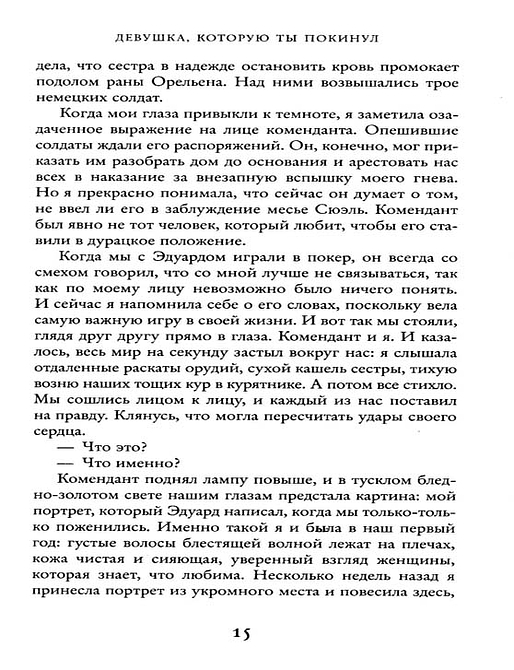 ДЕВУШКА, КОТОРУЮ ТЫ ПОКИНУЛ

дела, что сестра в надежде остановить кровь промокает подолом раны Орельена. Над ними возвышались трое немецких солдат.

Когда мои глаза привыкли к темноте, я заметила озадаченное выражение на лице коменданта. Опешившие солдаты ждали его распоряжений. Он, конечно, мог приказать им разобрать дом до основания и арестовать нас всех в наказание за внезапную вспышку моего гнева. Но я прекрасно понимала, что сейчас он думает о том, не ввел ли его в заблуждение месье Сюэль. Комендант был явно не тот человек, который любит, чтобы его ставили в дурацкое положение.

Когда мы с Эдуардом играли в покер, он всегда со смехом говорил, что со мной лучше не связываться, так как по моему лицу невозможно было ничего понять. И сейчас я напомнила себе о его словах, поскольку вела самую важную игру в своей жизни. И вот так мы стояли, глядя друг другу прямо в глаза. Комендант и я. И казалось, весь мир на секунду застыл вокруг нас: я слышала отдаленные раскаты орудий, сухой кашель сестры, тихую возню наших тощих кур в курятнике. А потом все стихло. Мы сошлись лицом к лицу, и каждый из нас поставил на правду. Клянусь, что могла пересчитать удары своего сердца.

— Что это?

— Что именно?

Комендант поднял лампу повыше, и в тусклом бледно-золотом свете нашим глазам предстала картина: мой портрет, который Эдуард написал, когда мы только-только поженились. Именно такой я и была в наш первый год: густые волосы блестящей волной лежат на плечах, кожа чистая и сияющая, уверенный взгляд женщины, которая знает, что любима. Несколько недель назад я принесла портрет из укромного места и повесила здесь,

15